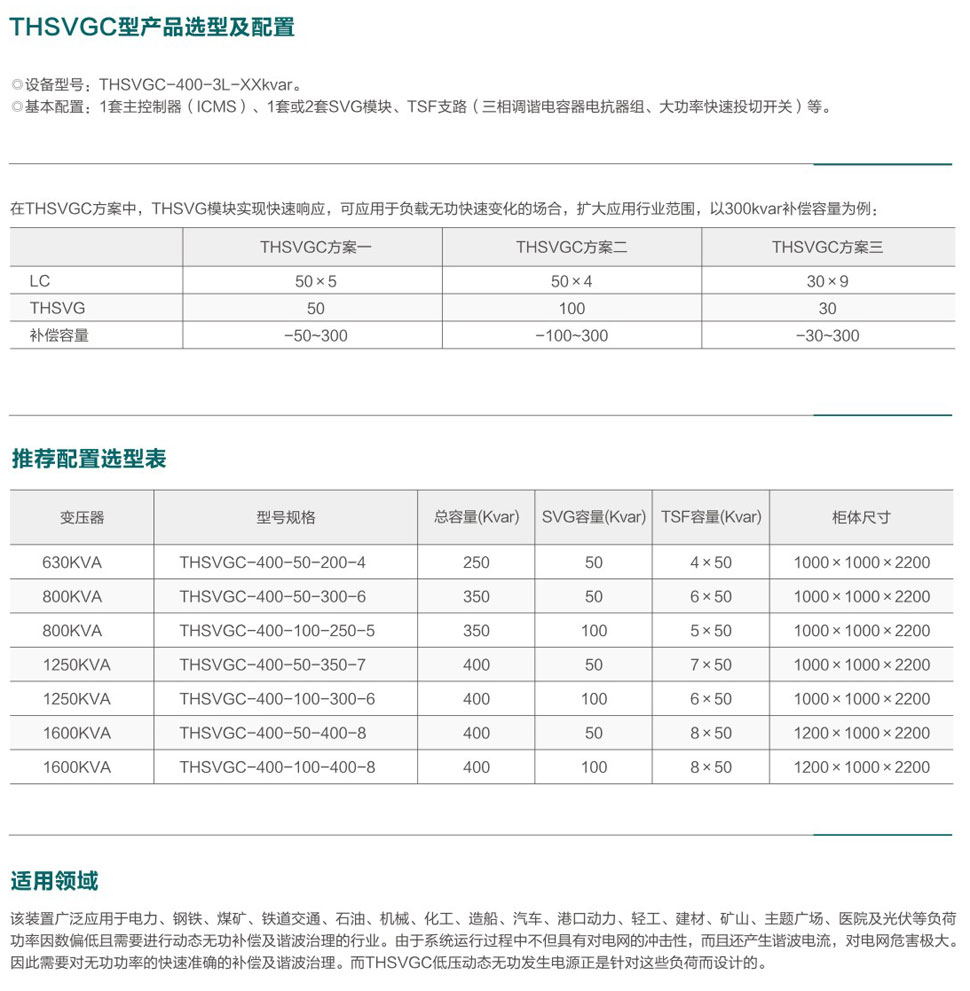 THSVGC型产品选型及配置

◎设备型号：THSVGC-400-3L-XXkvar。
◎基本配置：1套主控制器（ICMS）、1套或2套SVG模块、TSF支路（三相调谐电容器电抗器组、大功率快速投切开关）等。

在THSVGC方案中，THSVG模块实现快速响应，可应用于负载无功快速变化的场合，扩大应用行业范围，以300kvar补偿容量为例：

| | THSVGC方案一 | THSVGC方案二 | THSVGC方案三 |
|---|---|---|---|
| LC | 50×5 | 50×4 | 30×9 |
| THSVG | 50 | 100 | 30 |
| 补偿容量 | -50~300 | -100~300 | -30~300 |

推荐配置选型表

| 变压器 | 型号规格 | 总容量(Kvar) | SVG容量(Kvar) | TSF容量(Kvar) | 柜体尺寸 |
|---|---|---|---|---|---|
| 630KVA | THSVGC-400-50-200-4 | 250 | 50 | 4×50 | 1000×1000×2200 |
| 800KVA | THSVGC-400-50-300-6 | 350 | 50 | 6×50 | 1000×1000×2200 |
| 800KVA | THSVGC-400-100-250-5 | 350 | 100 | 5×50 | 1000×1000×2200 |
| 1250KVA | THSVGC-400-50-350-7 | 400 | 50 | 7×50 | 1000×1000×2200 |
| 1250KVA | THSVGC-400-100-300-6 | 400 | 100 | 6×50 | 1000×1000×2200 |
| 1600KVA | THSVGC-400-50-400-8 | 400 | 50 | 8×50 | 1200×1000×2200 |
| 1600KVA | THSVGC-400-100-400-8 | 400 | 100 | 8×50 | 1200×1000×2200 |

适用领域

该装置广泛应用于电力、钢铁、煤矿、铁道交通、石油、机械、化工、造船、汽车、港口动力、轻工、建材、矿山、主题广场、医院及光伏等负荷功率因数偏低且需要进行动态无功补偿及谐波治理的行业。由于系统运行过程中不但具有对电网的冲击性，而且还产生谐波电流，对电网危害极大。因此需要对无功功率的快速准确的补偿及谐波治理。而THSVGC低压动态无功发生电源正是针对这些负荷而设计的。